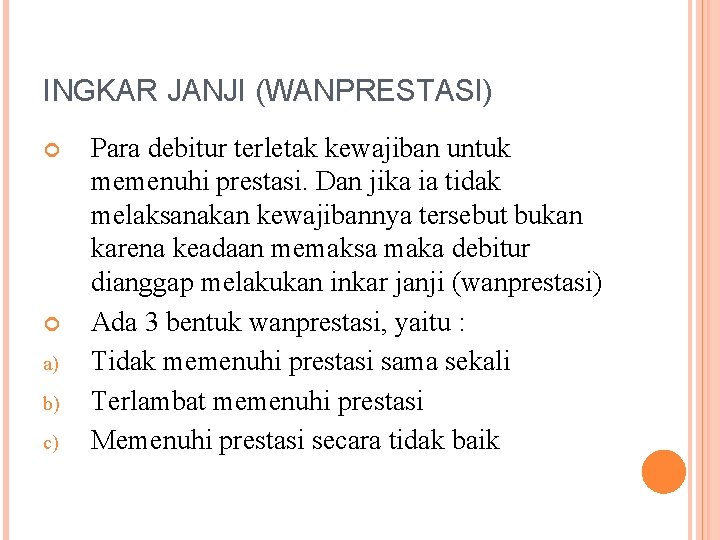 INGKAR JANJI (WANPRESTASI)

Para debitur terletak kewajiban untuk memenuhi prestasi. Dan jika ia tidak melaksanakan kewajibannya tersebut bukan karena keadaan memaksa maka debitur dianggap melakukan inkar janji (wanprestasi)

Ada 3 bentuk wanprestasi, yaitu :

a) Tidak memenuhi prestasi sama sekali

b) Terlambat memenuhi prestasi

c) Memenuhi prestasi secara tidak baik